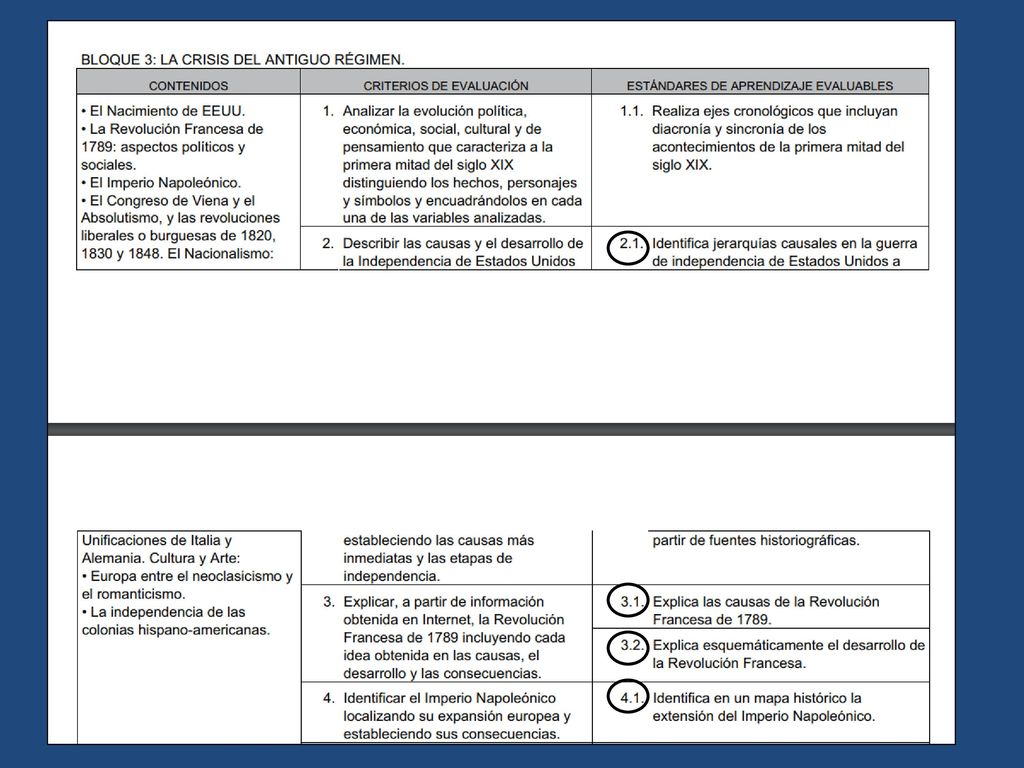 BLOQUE 3: LA CRISIS DEL ANTIGUO RÉGIMEN.

| CONTENIDOS | CRITERIOS DE EVALUACIÓN | ESTÁNDARES DE APRENDIZAJE EVALUABLES |
|---|---|---|
| • El Nacimiento de EEUU. • La Revolución Francesa de 1789: aspectos políticos y sociales. • El Imperio Napoleónico. • El Congreso de Viena y el Absolutismo, y las revoluciones liberales o burguesas de 1820, 1830 y 1848. El Nacionalismo: | 1. Analizar la evolución política, económica, social, cultural y de pensamiento que caracteriza a la primera mitad del siglo XIX distinguiendo los hechos, personajes y símbolos y encuadrándolos en cada una de las variables analizadas. | 1.1. Realiza ejes cronológicos que incluyan diacronía y sincronía de los acontecimientos de la primera mitad del siglo XIX. |
| | 2. Describir las causas y el desarrollo de la Independencia de Estados Unidos | 2.1. Identifica jerarquías causales en la guerra de independencia de Estados Unidos a |

| | | |
|---|---|---|
| Unificaciones de Italia y Alemania. Cultura y Arte: • Europa entre el neoclasicismo y el romanticismo. • La independencia de las colonias hispano-americanas. | estableciendo las causas más inmediatas y las etapas de independencia. | partir de fuentes historiográficas. |
| | 3. Explicar, a partir de información obtenida en Internet, la Revolución Francesa de 1789 incluyendo cada idea obtenida en las causas, el desarrollo y las consecuencias. | 3.1. Explica las causas de la Revolución Francesa de 1789. |
| | | 3.2. Explica esquemáticamente el desarrollo de la Revolución Francesa. |
| | 4. Identificar el Imperio Napoleónico localizando su expansión europea y estableciendo sus consecuencias. | 4.1. Identifica en un mapa histórico la extensión del Imperio Napoleónico. |